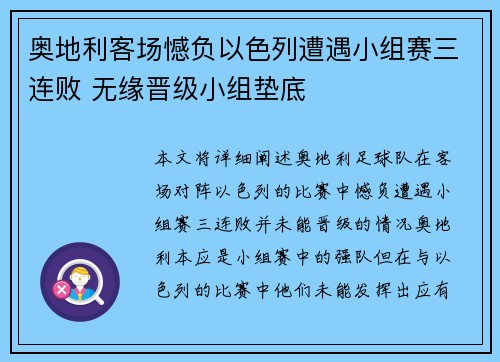 奥地利客场憾负以色列遭遇小组赛三连败 无缘晋级小组垫底

本文将详细阐述奥地利足球队在客场对阵以色列的比赛中憾负遭遇小组赛三连败并未能晋级的情况奥地利本应是小组赛中的强队但在与以色列的比赛中他们未能发挥出应有